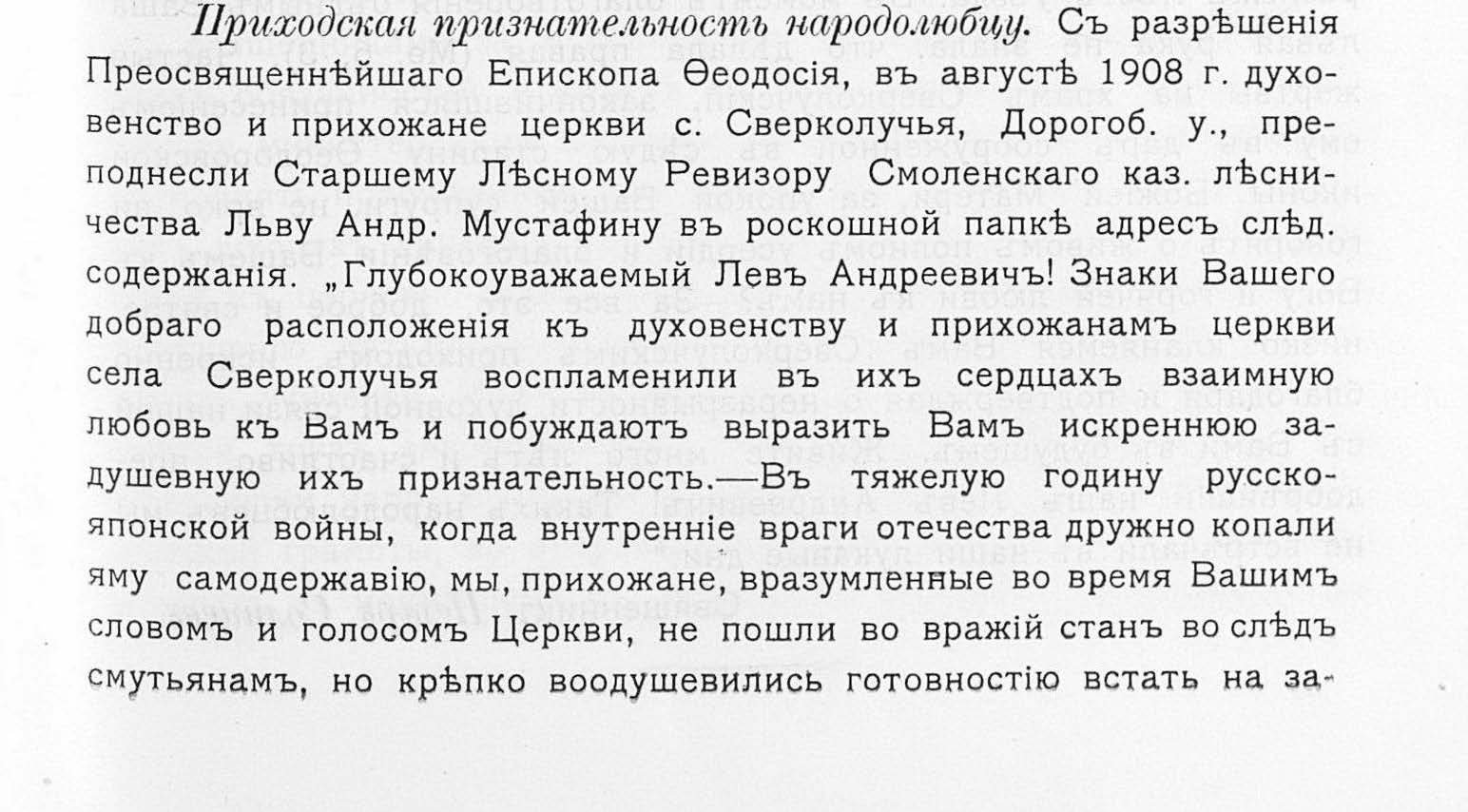 Приходская признательность народолюбцу. Съ разрѣшенія Преосвященнѣйшаго Епископа Ѳеодосія, въ августѣ 1908 г. духовенство и прихожане церкви с. Сверколучья, Дорогоб. у., преподнесли Старшему Лѣсному Ревизору Смоленскаго каз. лѣсничества Льву Андр. Мустафину въ роскошной папкѣ адресъ слѣд. содержанія. „Глубокоуважаемый Левъ Андреевичъ! Знаки Вашего добраго расположенія къ духовенству и прихожанамъ церкви села Сверколучья воспламенили въ ихъ сердцахъ взаимную любовь къ Вамъ и побуждаютъ выразить Вамъ искреннюю задушевную ихъ признательность.—Въ тяжелую годину русско-японской войны, когда внутренніе враги отечества дружно копали яму самодержавію, мы, прихожане, вразумленные во время Вашимъ словомъ и голосомъ Церкви, не пошли во вражій станъ во слѣдъ смутьянамъ, но крѣпко воодушевились готовностію встать на за-